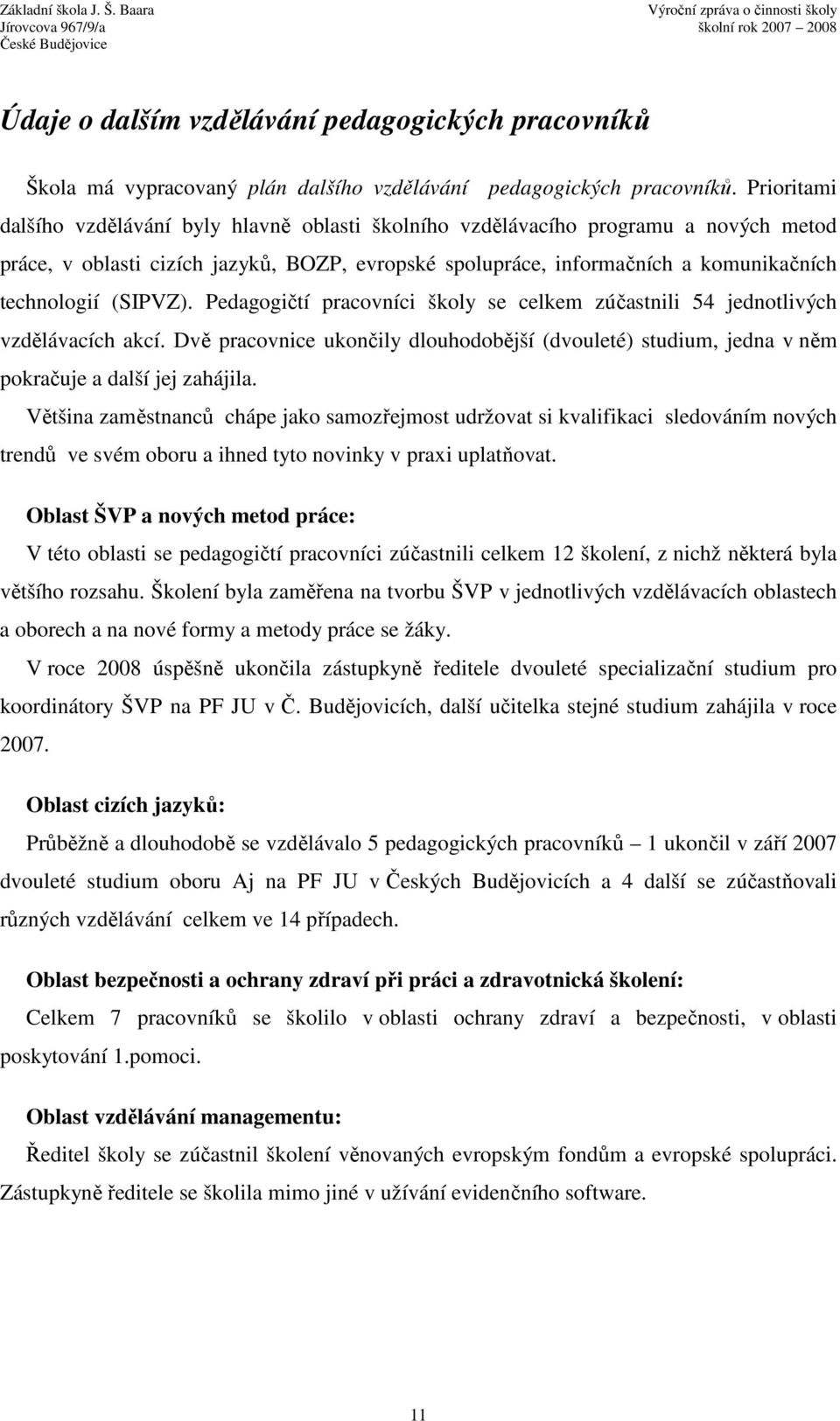 Základní škola J. Š. Baara
Jírovcova 967/9/a
České Budějovice

Výroční zpráva o činnosti školy
školní rok 2007 – 2008

Údaje o dalším vzdělávání pedagogických pracovníků

Škola má vypracovaný plán dalšího vzdělávání pedagogických pracovníků. Prioritami dalšího vzdělávání byly hlavně oblasti školního vzdělávacího programu a nových metod práce, v oblasti cizích jazyků, BOZP, evropské spolupráce, informačních a komunikačních technologií (SIPVZ). Pedagogičtí pracovníci školy se celkem zúčastnili 54 jednotlivých vzdělávacích akcí. Dvě pracovnice ukončily dlouhodobější (dvouleté) studium, jedna v něm pokračuje a další jej zahájila.

Většina zaměstnanců chápe jako samozřejmost udržovat si kvalifikaci sledováním nových trendů ve svém oboru a ihned tyto novinky v praxi uplatňovat.

Oblast ŠVP a nových metod práce:

V této oblasti se pedagogičtí pracovníci zúčastnili celkem 12 školení, z nichž některá byla většího rozsahu. Školení byla zaměřena na tvorbu ŠVP v jednotlivých vzdělávacích oblastech a oborech a na nové formy a metody práce se žáky.

V roce 2008 úspěšně ukončila zástupkyně ředitele dvouleté specializační studium pro koordinátory ŠVP na PF JU v Č. Budějovicích, další učitelka stejné studium zahájila v roce 2007.

Oblast cizích jazyků:

Průběžně a dlouhodobě se vzdělávalo 5 pedagogických pracovníků – 1 ukončil v září 2007 dvouleté studium oboru Aj na PF JU v Českých Budějovicích a 4 další se zúčastňovali různých vzdělávání celkem ve 14 případech.

Oblast bezpečnosti a ochrany zdraví při práci a zdravotnická školení:

Celkem 7 pracovníků se školilo v oblasti ochrany zdraví a bezpečnosti, v oblasti poskytování 1.pomoci.

Oblast vzdělávání managementu:

Ředitel školy se zúčastnil školení věnovaných evropským fondům a evropské spolupráci. Zástupkyně ředitele se školila mimo jiné v užívání evidenčního software.

11